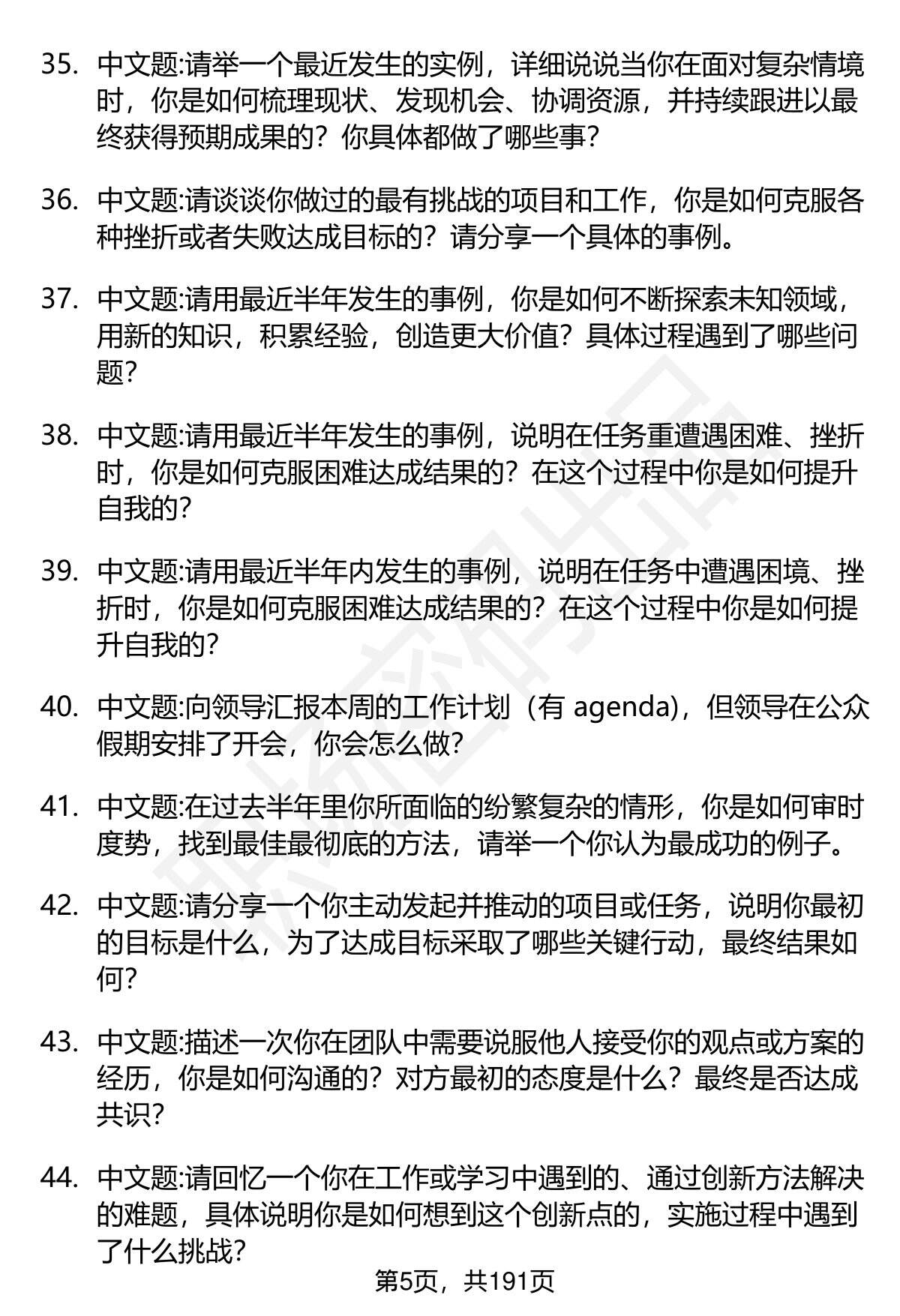 35. 中文题:请举一个最近发生的实例，详细说说当你在面对复杂情境时，你是如何梳理现状、发现机会、协调资源，并持续跟进以最终获得预期成果的？你具体都做了哪些事？

36. 中文题:请谈谈你做过的最有挑战的项目和工作，你是如何克服各种挫折或者失败达成目标的？请分享一个具体的事例。

37. 中文题:请用最近半年发生的事例，你是如何不断探索未知领域，用新的知识，积累经验，创造更大价值？具体过程遇到了哪些问题？

38. 中文题:请用最近半年发生的事例，说明在任务重遭遇困难、挫折时，你是如何克服困难达成结果的？在这个过程中你是如何提升自我的？

39. 中文题:请用最近半年内发生的事例，说明在任务中遭遇困境、挫折时，你是如何克服困难达成结果的？在这个过程中你是如何提升自我的？

40. 中文题:向领导汇报本周的工作计划（有 agenda)，但领导在公众假期安排了开会，你会怎么做？

41. 中文题:在过去半年里你所面临的纷繁复杂的情形，你是如何审时度势，找到最佳最彻底的方法，请举一个你认为最成功的例子。

42. 中文题:请分享一个你主动发起并推动的项目或任务，说明你最初的目标是什么，为了达成目标采取了哪些关键行动，最终结果如何？

43. 中文题:描述一次你在团队中需要说服他人接受你的观点或方案的经历，你是如何沟通的？对方最初的态度是什么？最终是否达成共识？

44. 中文题:请回忆一个你在工作或学习中遇到的、通过创新方法解决的难题，具体说明你是如何想到这个创新点的，实施过程中遇到了什么挑战？

第5页，共191页